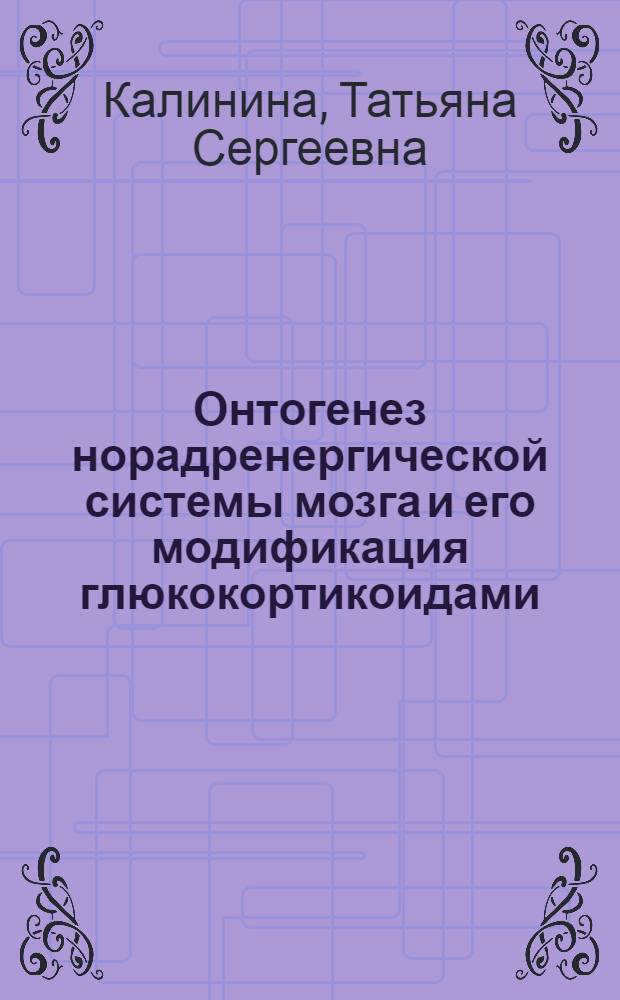 Калинина, Татьяна Сергеевна

Онтогенез норадренергической системы мозга и его модификация глюкокортикоидами